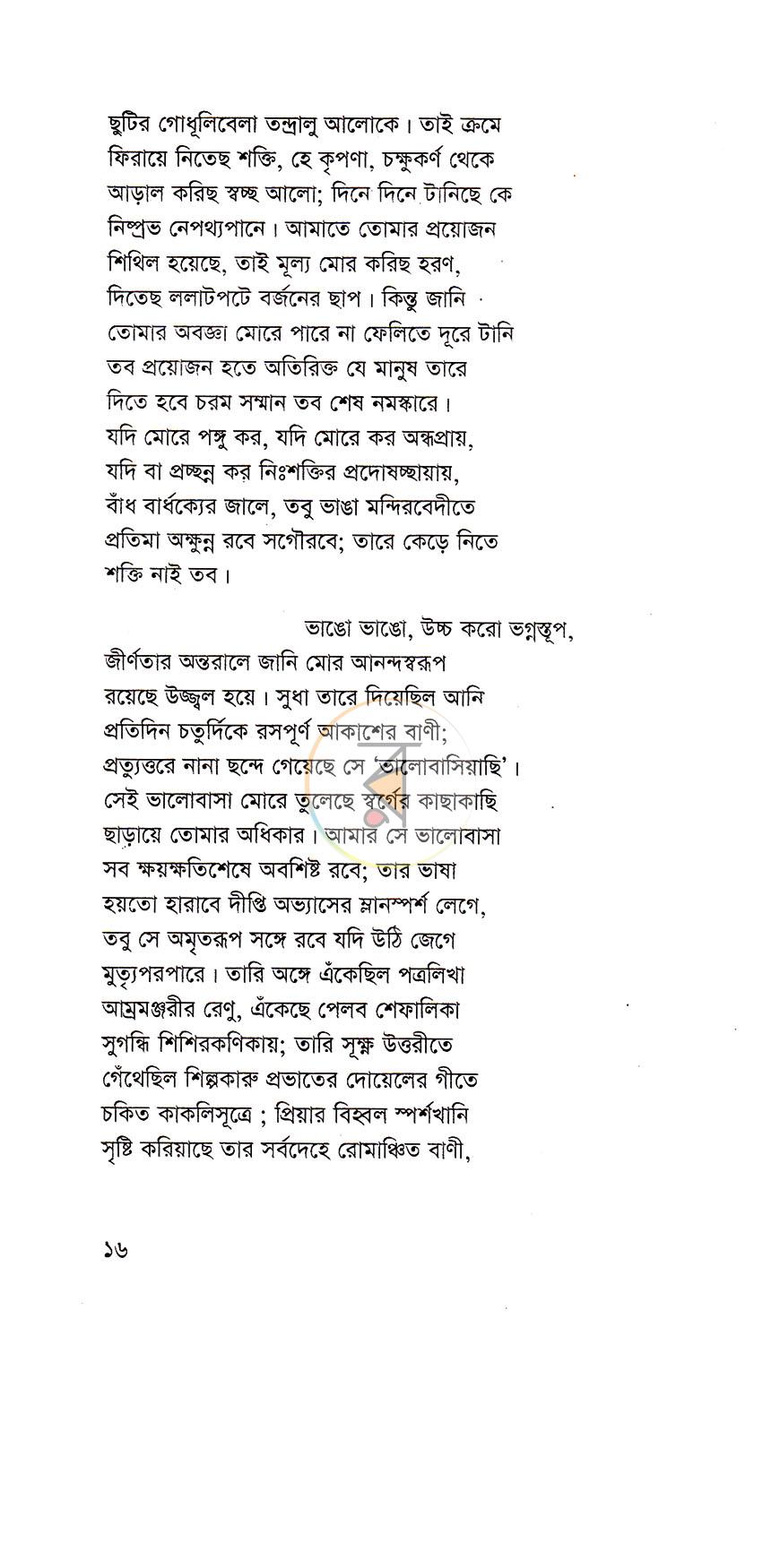 ছুটির গোধূলিবেলা তন্দ্রালু আলোকে। তাই ক্রমে
ফিরায়ে নিতেছ শক্তি, হে কৃপণা, চক্ষুকর্ণ থেকে
আড়াল করিছ স্বচ্ছ আলো; দিনে দিনে টানিছে কে
নিষ্প্রভ নেপথ্যপানে। আমাতে তোমার প্রয়োজন
শিথিল হয়েছে, তাই মূল্য মোর করিছ হরণ,
দিতেছ ললাটপটে বর্জনের ছাপ। কিন্তু জানি
তোমার অবজ্ঞা মোরে পারে না ফেলিতে দূরে টানি
তব প্রয়োজন হতে অতিরিক্ত যে মানুষ তারে
দিতে হবে চরম সম্মান তব শেষ নমস্কারে।
যদি মোরে পঙ্গু কর, যদি মোরে কর অন্ধপ্রায়,
যদি বা প্রচ্ছন্ন কর নিঃশক্তির প্রদোষচ্ছায়ায়,
বাঁধ বার্ধক্যের জালে, তবু ভাঙা মন্দিরবেদীতে
প্রতিমা অক্ষুন্ন রবে সগৌরবে; তারে কেড়ে নিতে
শক্তি নাই তব।

ভাঙো ভাঙো, উচ্চ করো ভগ্নস্তূপ,
জীর্ণতার অন্তরালে জানি মোর আনন্দস্বরূপ
রয়েছে উজ্জ্বল হয়ে। সুধা তারে দিয়েছিল আনি
প্রতিদিন চতুর্দিকে রসপূর্ণ আকাশের বাণী;
প্রত্যুত্তরে নানা ছন্দে গেয়েছে সে 'ভালোবাসিয়াছি'।
সেই ভালোবাসা মোরে তুলেছে স্বর্গের কাছাকাছি
ছাড়ায়ে তোমার অধিকার। আমার সে ভালোবাসা
সব ক্ষয়ক্ষতিশেষে অবশিষ্ট রবে; তার ভাষা
হয়তো হারাবে দীপ্তি অভ্যাসের ম্লানস্পর্শ লেগে,
তবু সে অমৃতরূপ সঙ্গে রবে যদি উঠি জেগে
মৃত্যুপরপারে। তারি অঙ্গে এঁকেছিল পত্রলিখা
আম্রমঞ্জরীর রেণু, এঁকেছে পেলব শেফালিকা
সুগন্ধি শিশিরকণিকায়; তারি সূক্ষ্ম উত্তরীতে
গেঁথেছিল শিল্পকারু প্রভাতের দোয়েলের গীতে
চকিত কাকলিসূত্রে ; প্রিয়ার বিহ্বল স্পর্শখানি
সৃষ্টি করিয়াছে তার সর্বদেহে রোমাঞ্চিত বাণী,

১৬